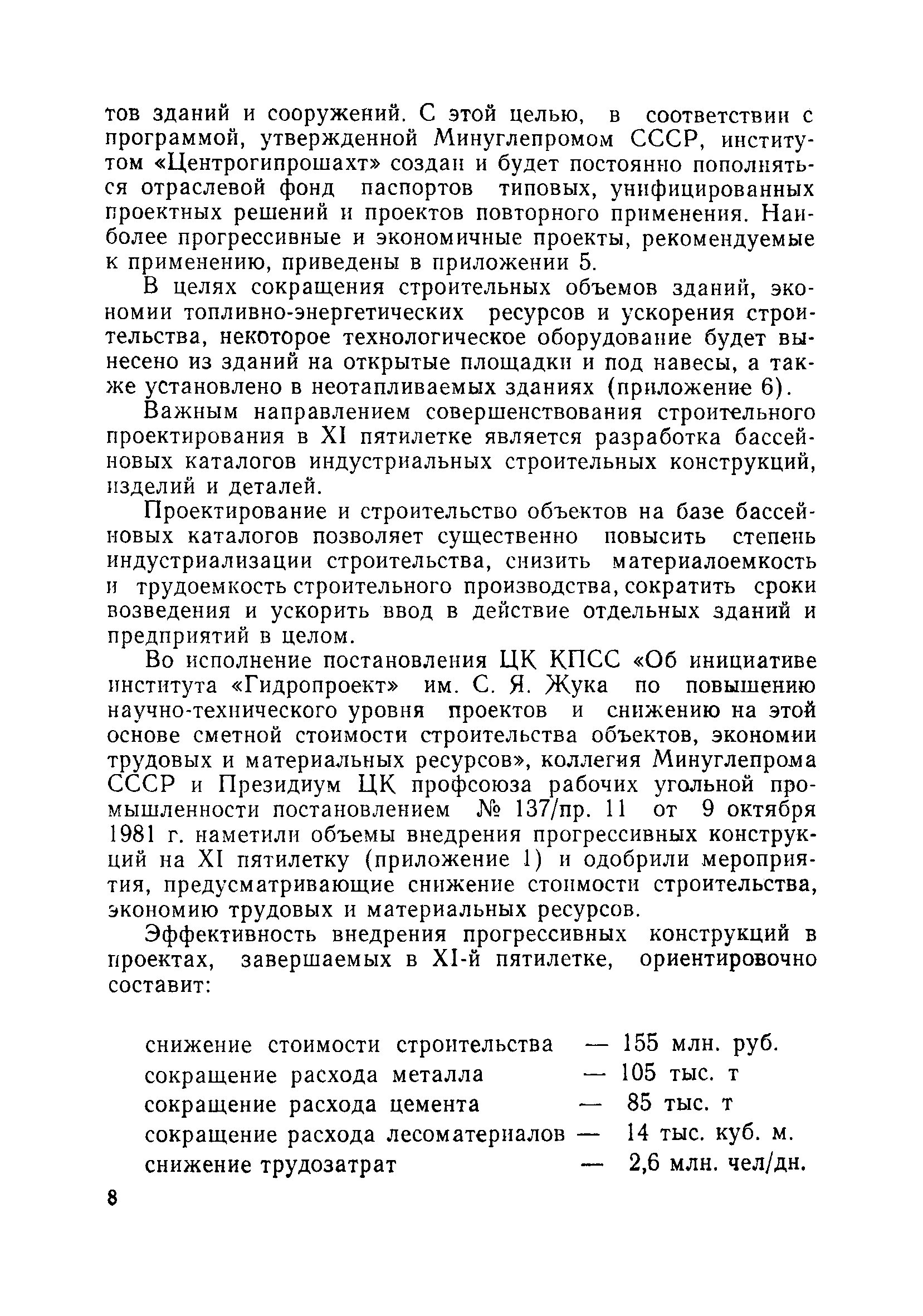 тов зданий и сооружений. С этой целью, в соответствии с программой, утвержденной Минуглепромом СССР, институтом «Центрогипрошахт» создан и будет постоянно пополняться отраслевой фонд паспортов типовых, унифицированных проектных решений и проектов повторного применения. Наиболее прогрессивные и экономичные проекты, рекомендуемые к применению, приведены в приложении 5.

В целях сокращения строительных объемов зданий, экономии топливно-энергетических ресурсов и ускорения строительства, некоторое технологическое оборудование будет вынесено из зданий на открытые площадки и под навесы, а также установлено в неотапливаемых зданиях (приложение 6).

Важным направлением совершенствования строительного проектирования в XI пятилетке является разработка бассейновых каталогов индустриальных строительных конструкций, изделий и деталей.

Проектирование и строительство объектов на базе бассейновых каталогов позволяет существенно повысить степень индустриализации строительства, снизить материалоемкость и трудоемкость строительного производства, сократить сроки возведения и ускорить ввод в действие отдельных зданий и предприятий в целом.

Во исполнение постановления ЦК КПСС «Об инициативе института «Гидропроект» им. С. Я. Жука по повышению научно-технического уровня проектов и снижению на этой основе сметной стоимости строительства объектов, экономии трудовых и материальных ресурсов», коллегия Минуглепрома СССР и Президиум ЦК профсоюза рабочих угольной промышленности постановлением № 137/пр. 11 от 9 октября 1981 г. наметили объемы внедрения прогрессивных конструкций на XI пятилетку (приложение 1) и одобрили мероприятия, предусматривающие снижение стоимости строительства, экономию трудовых и материальных ресурсов.

Эффективность внедрения прогрессивных конструкций в проектах, завершаемых в XI-й пятилетке, ориентировочно составит:

снижение стоимости строительства — 155 млн. руб.
сокращение расхода металла — 105 тыс. т
сокращение расхода цемента — 85 тыс. т
сокращение расхода лесоматериалов — 14 тыс. куб. м.
снижение трудозатрат — 2,6 млн. чел/дн.

8